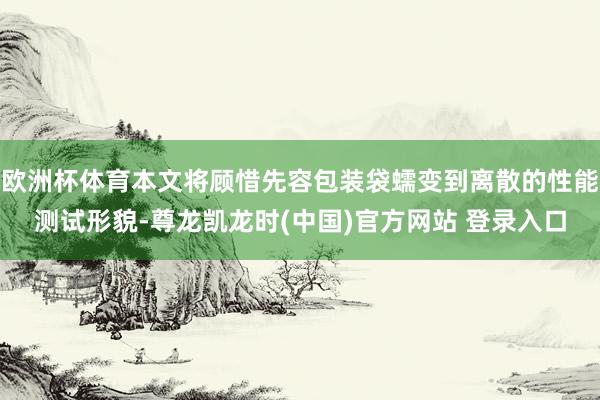 欧洲杯体育本文将顾惜先容包装袋蠕变到离散的性能测试形貌-尊龙凯龙时(中国)官方网站 登录入口